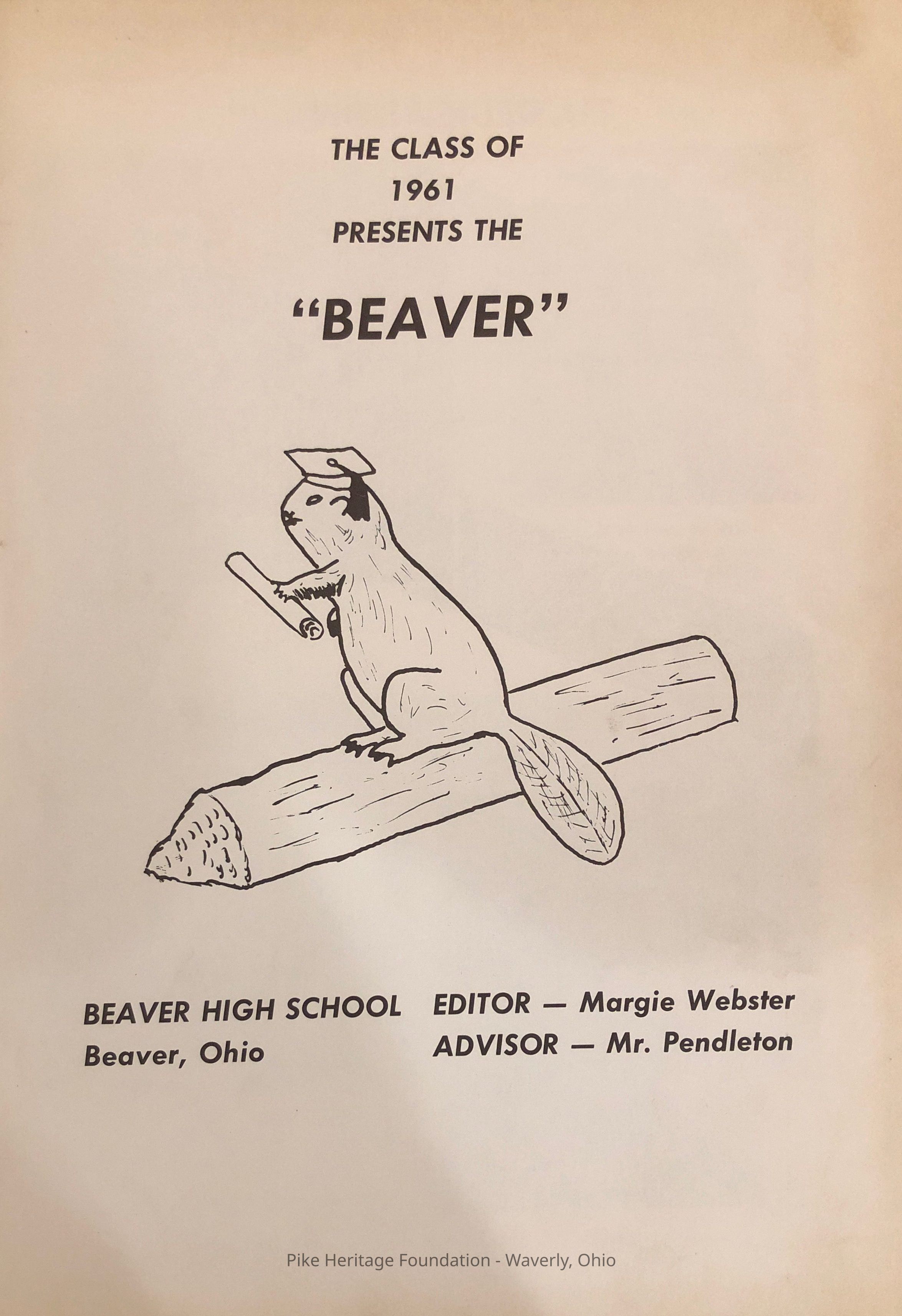 THE CLASS OF
1961
PRESENTS THE

"BEAVER"

BEAVER HIGH SCHOOL
Beaver, Ohio

EDITOR — Margie Webster
ADVISOR — Mr. Pendleton

Pike Heritage Foundation - Waverly, Ohio